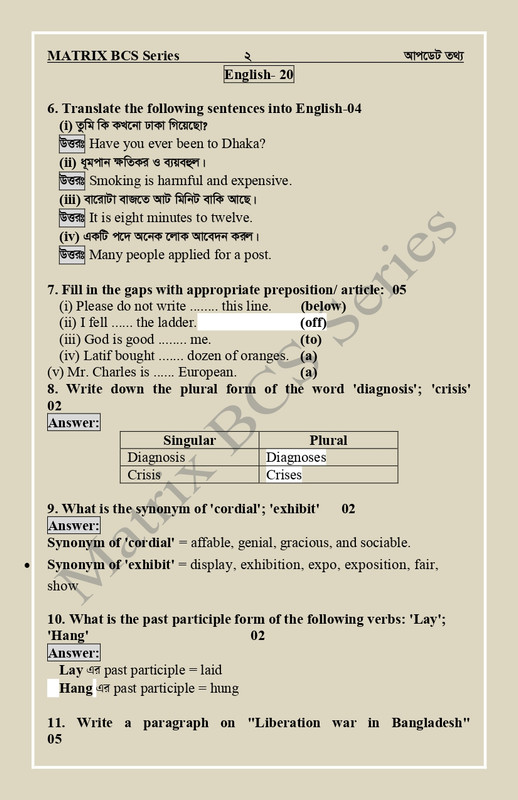 MATRIX BCS Series ২ আপডেট তথ্য

English- 20

6. Translate the following sentences into English-04

(i) তুমি কি কখনো ঢাকা গিয়েছো?

উত্তরঃ Have you ever been to Dhaka?

(ii) ধূমপান ক্ষতিকর ও ব্যয়বহুল।

উত্তরঃ Smoking is harmful and expensive.

(iii) বারোটা বাজতে আট মিনিট বাকি আছে।

উত্তরঃ It is eight minutes to twelve.

(iv) একটি পদে অনেক লোক আবেদন করল।

উত্তরঃ Many people applied for a post.

7. Fill in the gaps with appropriate preposition/ article: 05

(i) Please do not write ........ this line. (below)

(ii) I fell ...... the ladder. (off)

(iii) God is good ........ me. (to)

(iv) Latif bought ....... dozen of oranges. (a)

(v) Mr. Charles is ...... European. (a)

8. Write down the plural form of the word 'diagnosis'; 'crisis' 02

Answer:

| Singular | Plural |
|---|---|
| Diagnosis | Diagnoses |
| Crisis | Crises |

9. What is the synonym of 'cordial'; 'exhibit' 02

Answer:

Synonym of 'cordial' = affable, genial, gracious, and sociable.

• Synonym of 'exhibit' = display, exhibition, expo, exposition, fair, show

10. What is the past participle form of the following verbs: 'Lay'; 'Hang' 02

Answer:

Lay এর past participle = laid

Hang এর past participle = hung

11. Write a paragraph on "Liberation war in Bangladesh" 05

Matrix BCS Series